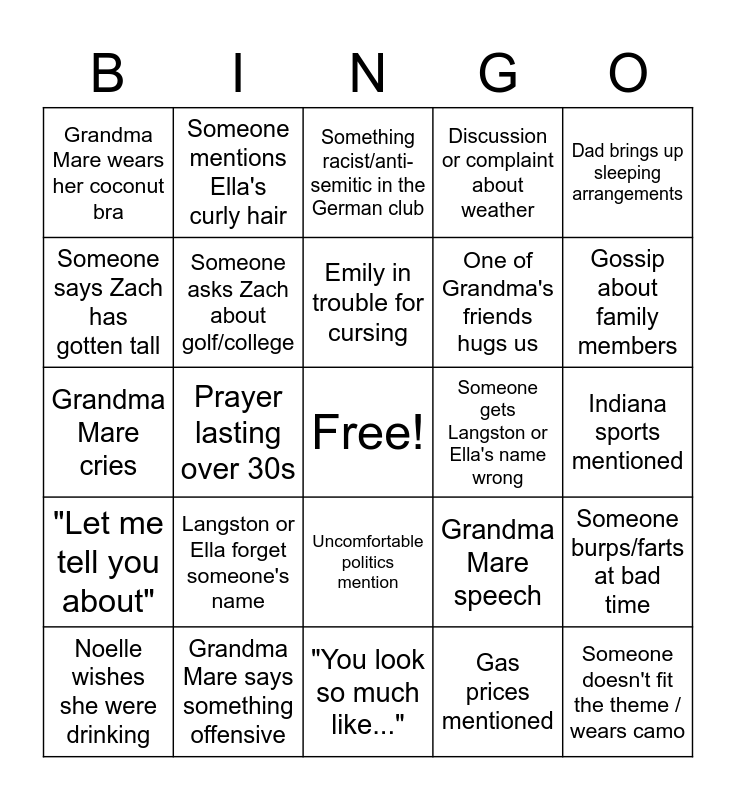 | B | I | N | G | O |
|---|---|---|---|---|
| Grandma Mare wears her coconut bra | Someone mentions Ella's curly hair | Something racist/anti-semitic in the German club | Discussion or complaint about weather | Dad brings up sleeping arrangements |
| Someone says Zach has gotten tall | Someone asks Zach about golf/college | Emily in trouble for cursing | One of Grandma's friends hugs us | Gossip about family members |
| Grandma Mare cries | Prayer lasting over 30s | Free! | Someone gets Langston or Ella's name wrong | Indiana sports mentioned |
| "Let me tell you about" | Langston or Ella forget someone's name | Uncomfortable politics mention | Grandma Mare speech | Someone burps/farts at bad time |
| Noelle wishes she were drinking | Grandma Mare says something offensive | "You look so much like..." | Gas prices mentioned | Someone doesn't fit the theme / wears camo |